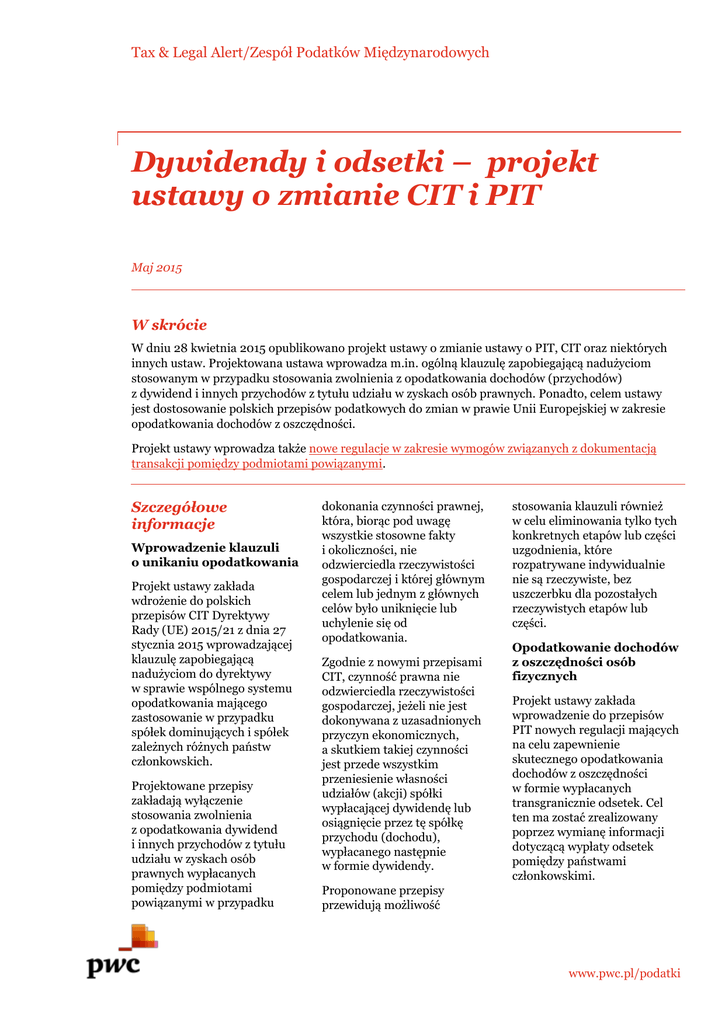 Tax & Legal Alert/Zespół Podatków Międzynarodowych

Dywidendy i odsetki – projekt ustawy o zmianie CIT i PIT

Maj 2015

W skrócie

W dniu 28 kwietnia 2015 opublikowano projekt ustawy o zmianie ustawy o PIT, CIT oraz niektórych innych ustaw. Projektowana ustawa wprowadza m.in. ogólną klauzulę zapobiegającą nadużyciom stosowanym w przypadku stosowania zwolnienia z opodatkowania dochodów (przychodów) z dywidend i innych przychodów z tytułu udziału w zyskach osób prawnych. Ponadto, celem ustawy jest dostosowanie polskich przepisów podatkowych do zmian w prawie Unii Europejskiej w zakresie opodatkowania dochodów z oszczędności.

Projekt ustawy wprowadza także nowe regulacje w zakresie wymogów związanych z dokumentacją transakcji pomiędzy podmiotami powiązanymi.

Szczegółowe informacje

Wprowadzenie klauzuli o unikaniu opodatkowania

Projekt ustawy zakłada wdrożenie do polskich przepisów CIT Dyrektywy Rady (UE) 2015/21 z dnia 27 stycznia 2015 wprowadzającej klauzulę zapobiegającą nadużyciom do dyrektywy w sprawie wspólnego systemu opodatkowania mającego zastosowanie w przypadku spółek dominujących i spółek zależnych różnych państw członkowskich.

Projektowane przepisy zakładają wyłączenie stosowania zwolnienia z opodatkowania dywidend i innych przychodów z tytułu udziału w zyskach osób prawnych wypłacanych pomiędzy podmiotami powiązanymi w przypadku dokonania czynności prawnej, która, biorąc pod uwagę wszystkie stosowne fakty i okoliczności, nie odzwierciedla rzeczywistości gospodarczej i której głównym celem lub jednym z głównych celów było uniknięcie lub uchylenie się od opodatkowania.

Zgodnie z nowymi przepisami CIT, czynność prawna nie odzwierciedla rzeczywistości gospodarczej, jeżeli nie jest dokonywana z uzasadnionych przyczyn ekonomicznych, a skutkiem takiej czynności jest przede wszystkim przeniesienie własności udziałów (akcji) spółki wypłacającej dywidendę lub osiągnięcie przez tę spółkę przychodu (dochodu), wypłacanego następnie w formie dywidendy.

Proponowane przepisy przewidują możliwość stosowania klauzuli również w celu eliminowania tylko tych konkretnych etapów lub części uzgodnienia, które rozpatrywane indywidualnie nie są rzeczywiste, bez uszczerbku dla pozostałych rzeczywistych etapów lub części.

Opodatkowanie dochodów z oszczędności osób fizycznych

Projekt ustawy zakłada wprowadzenie do przepisów PIT nowych regulacji mających na celu zapewnienie skutecznego opodatkowania dochodów z oszczędności w formie wypłacanych transgranicznie odsetek. Cel ten ma zostać zrealizowany poprzez wymianę informacji dotyczącą wypłaty odsetek pomiędzy państwami członkowskimi.

pwc

www.pwc.pl/podatki